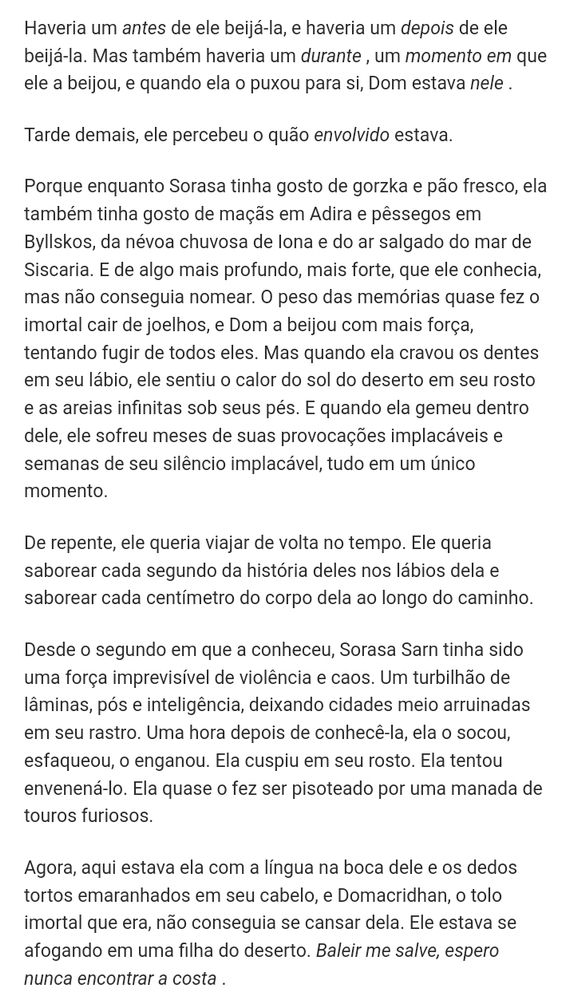 Haveria um antes de ele beijá-la, e haveria um depois de ele beijá-la. Mas também haveria um durante , um momento em que ele a beijou, e quando ela o puxou para si, Dom estava nele .

Tarde demais, ele percebeu o quão envolvido estava.

Porque enquanto Sorasa tinha gosto de gorzka e pão fresco, ela também tinha gosto de maçãs em Adira e pêssegos em Byllskos, da névoa chuvosa de Iona e do ar salgado do mar de Siscaria. E de algo mais profundo, mais forte, que ele conhecia, mas não conseguia nomear. O peso das memórias quase fez o imortal cair de joelhos, e Dom a beijou com mais força, tentando fugir de todos eles. Mas quando ela cravou os dentes em seu lábio, ele sentiu o calor do sol do deserto em seu rosto e as areias infinitas sob seus pés. E quando ela gemeu dentro dele, ele sofreu meses de suas provocações implacáveis e semanas de seu silêncio implacável, tudo em um único momento.

De repente, ele queria viajar de volta no tempo. Ele queria saborear cada segundo da história deles nos lábios dela e saborear cada centímetro do corpo dela ao longo do caminho.

Desde o segundo em que a conheceu, Sorasa Sarn tinha sido uma força imprevisível de violência e caos. Um turbilhão de lâminas, pós e inteligência, deixando cidades meio arruinadas em seu rastro. Uma hora depois de conhecê-la, ela o socou, esfaqueou, o enganou. Ela cuspiu em seu rosto. Ela tentou envenená-lo. Ela quase o fez ser pisoteado por uma manada de touros furiosos.

Agora, aqui estava ela com a língua na boca dele e os dedos tortos emaranhados em seu cabelo, e Domacridhan, o tolo imortal que era, não conseguia se cansar dela. Ele estava se afogando em uma filha do deserto. Baleir me salve, espero nunca encontrar a costa .